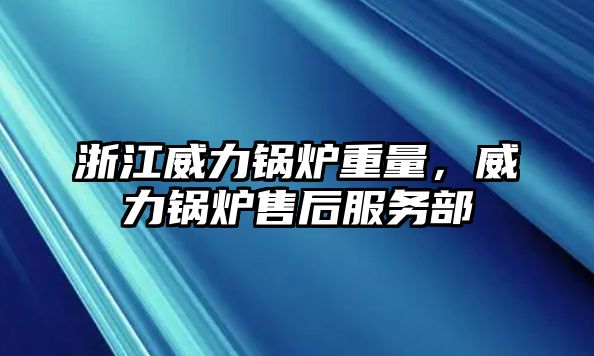 浙江威力锅炉重量，威力锅炉售后服务部